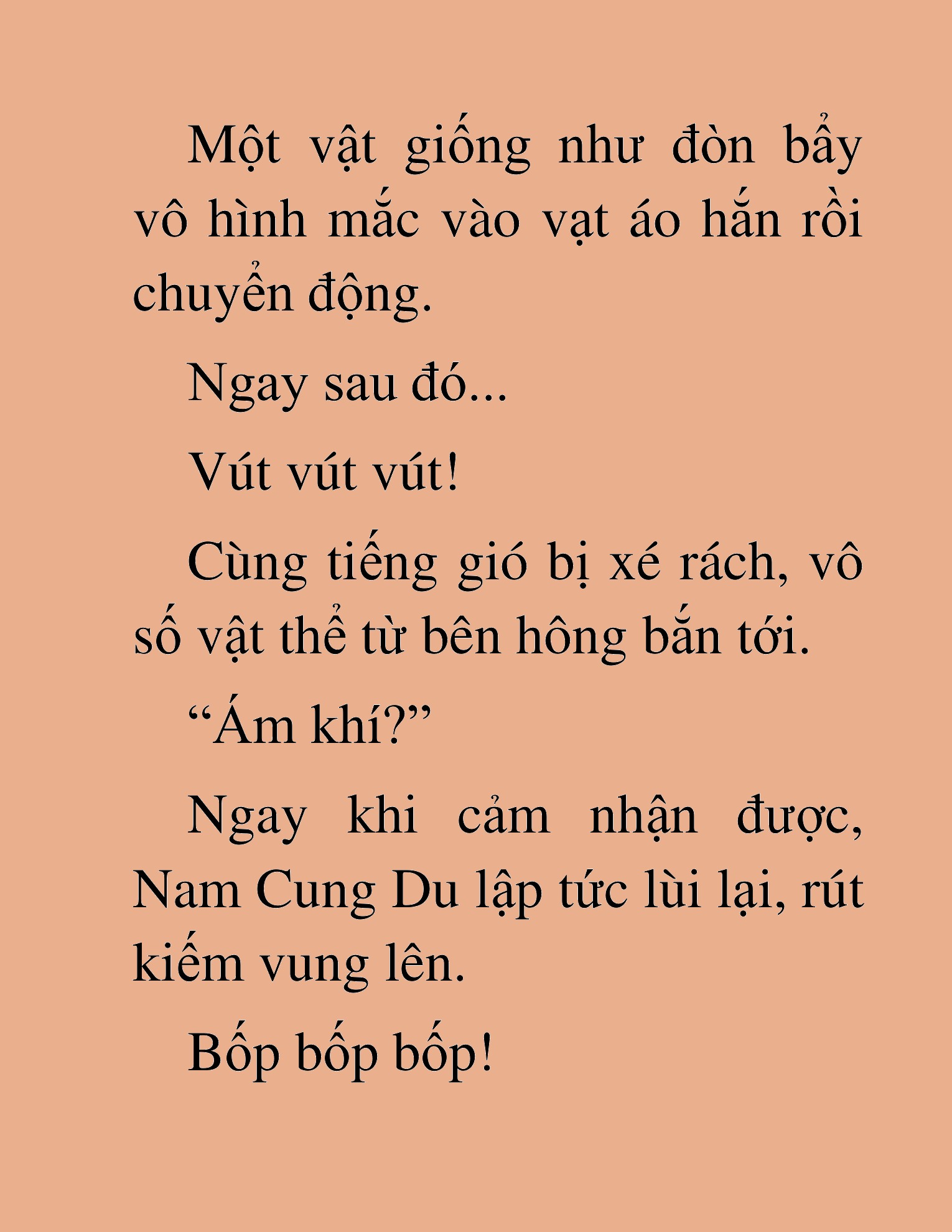 Một vật giống như đòn bẩy vô hình mắc vào vạt áo hắn rồi chuyển động.

Ngay sau đó...

Vút vút vút!

Cùng tiếng gió bị xé rách, vô số vật thể từ bên hông bắn tới.

“Ám khí?”

Ngay khi cảm nhận được, Nam Cung Du lập tức lùi lại, rút kiếm vung lên.

Bốp bốp bốp!